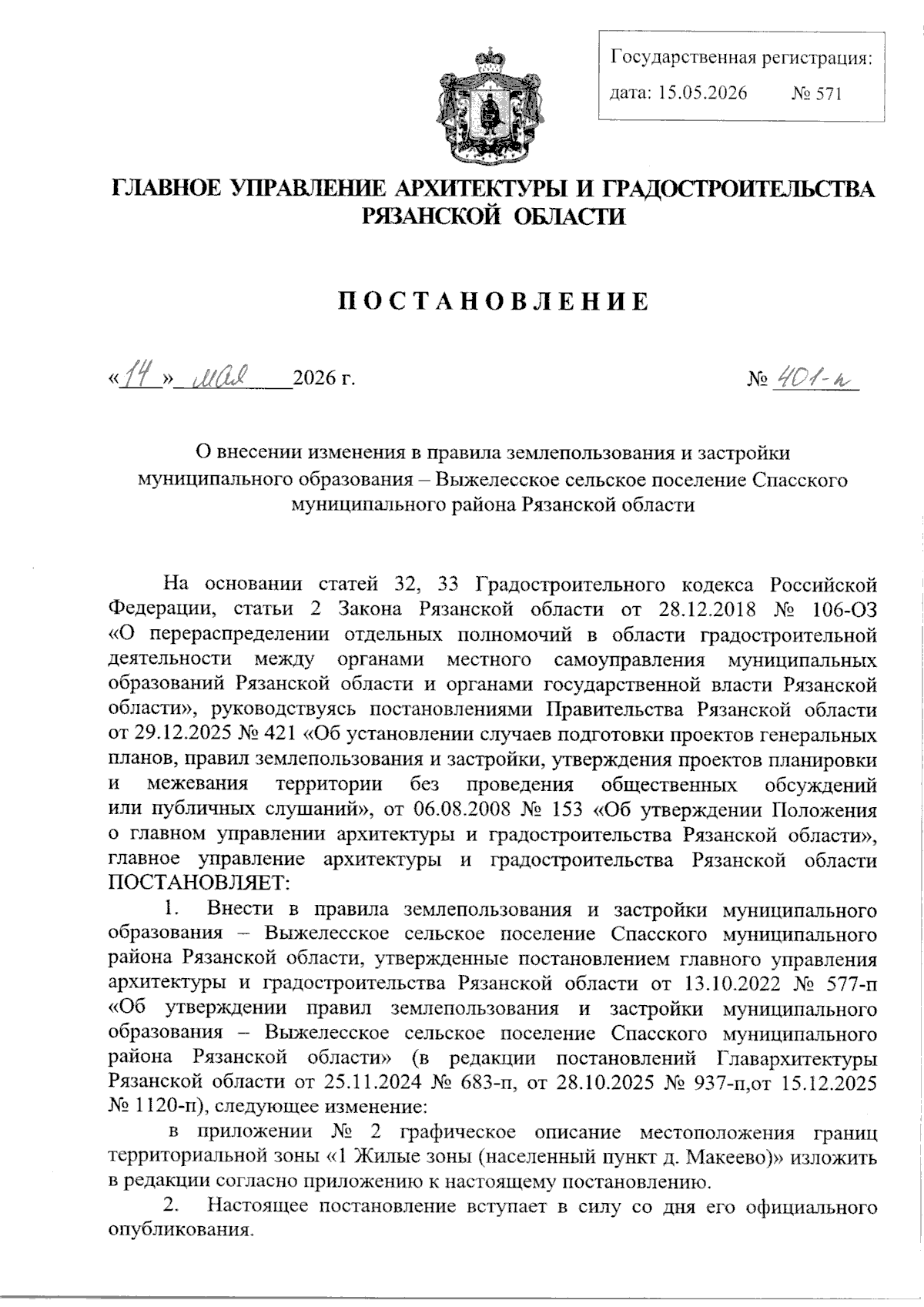 Государственная регистрация:
дата: 15.05.2026 № 571

ГЛАВНОЕ УПРАВЛЕНИЕ АРХИТЕКТУРЫ И ГРАДОСТРОИТЕЛЬСТВА РЯЗАНСКОЙ ОБЛАСТИ

ПОСТАНОВЛЕНИЕ

«14» мая 2026 г. № 401-п

О внесении изменения в правила землепользования и застройки муниципального образования – Выжелесское сельское поселение Спасского муниципального района Рязанской области

На основании статей 32, 33 Градостроительного кодекса Российской Федерации, статьи 2 Закона Рязанской области от 28.12.2018 № 106-ОЗ «О перераспределении отдельных полномочий в области градостроительной деятельности между органами местного самоуправления муниципальных образований Рязанской области и органами государственной власти Рязанской области», руководствуясь постановлениями Правительства Рязанской области от 29.12.2025 № 421 «Об установлении случаев подготовки проектов генеральных планов, правил землепользования и застройки, утверждения проектов планировки и межевания территории без проведения общественных обсуждений или публичных слушаний», от 06.08.2008 № 153 «Об утверждении Положения о главном управлении архитектуры и градостроительства Рязанской области», главное управление архитектуры и градостроительства Рязанской области ПОСТАНОВЛЯЕТ:

1. Внести в правила землепользования и застройки муниципального образования – Выжелесское сельское поселение Спасского муниципального района Рязанской области, утвержденные постановлением главного управления архитектуры и градостроительства Рязанской области от 13.10.2022 № 577-п «Об утверждении правил землепользования и застройки муниципального образования – Выжелесское сельское поселение Спасского муниципального района Рязанской области» (в редакции постановлений Главархитектуры Рязанской области от 25.11.2024 № 683-п, от 28.10.2025 № 937-п,от 15.12.2025 № 1120-п), следующее изменение:

в приложении № 2 графическое описание местоположения границ территориальной зоны «1 Жилые зоны (населенный пункт д. Макеево)» изложить в редакции согласно приложению к настоящему постановлению.

2. Настоящее постановление вступает в силу со дня его официального опубликования.